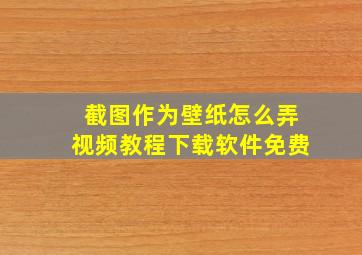 截图作为壁纸怎么弄
视频教程下载软件免费